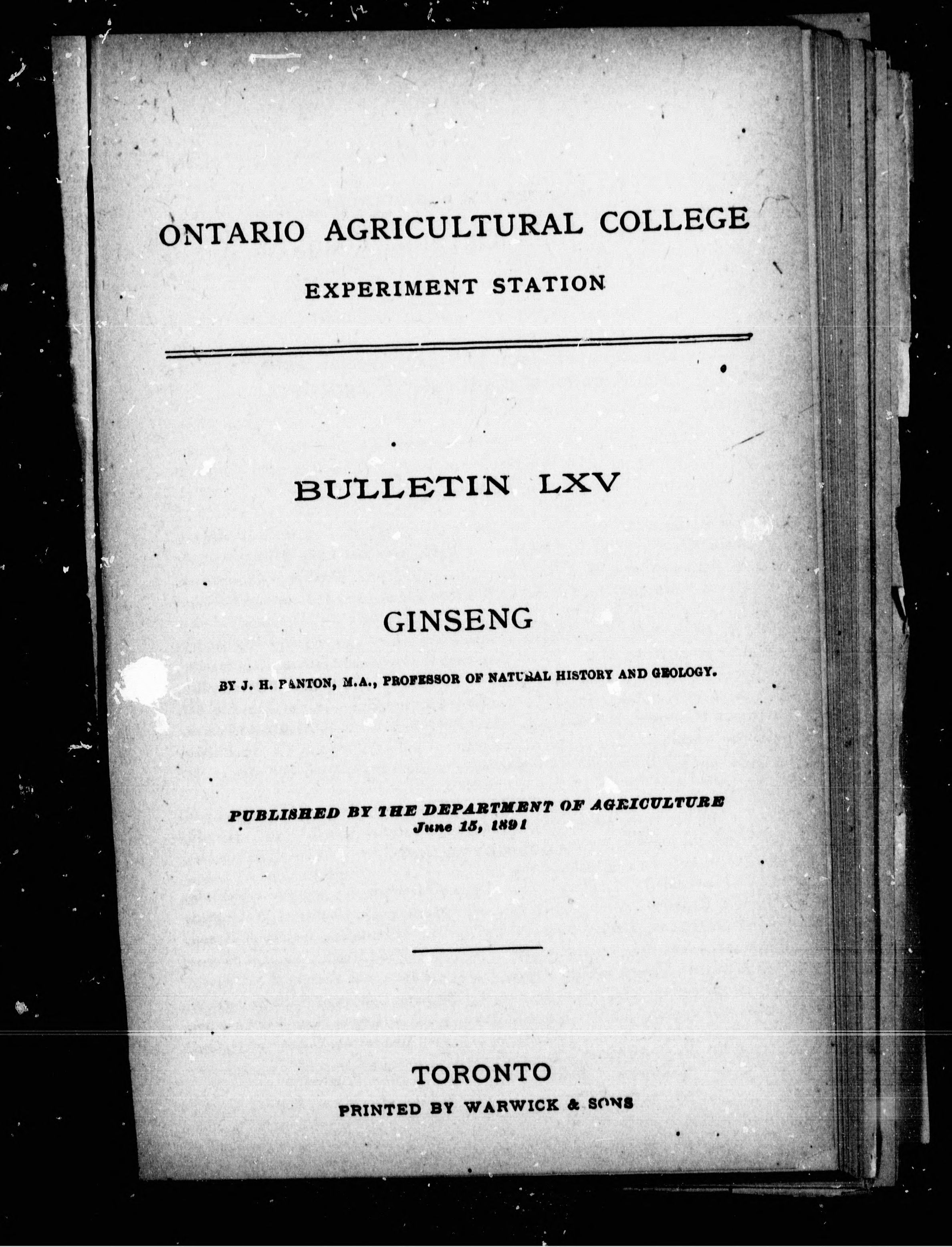 ONTARIO AGRICULTURAL COLLEGE

EXPERIMENT STATION

BULLETIN LXV

GINSENG

BY J. H. PANTON, M.A., PROFESSOR OF NATURAL HISTORY AND GEOLOGY.

PUBLISHED BY THE DEPARTMENT OF AGRICULTURE
June 15, 1891

TORONTO
PRINTED BY WARWICK & SONS